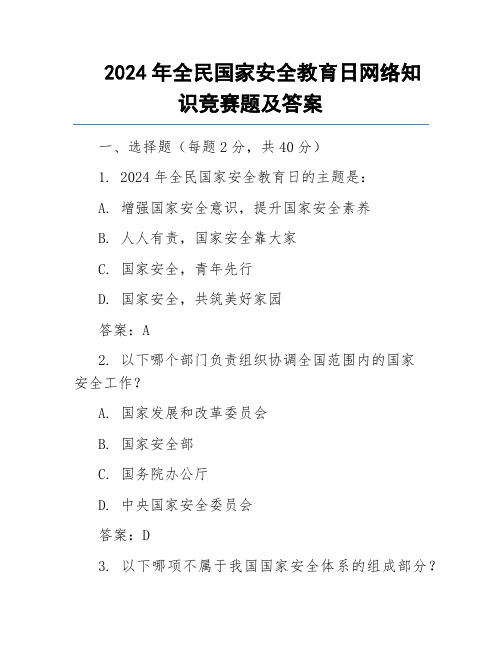 2024 年全民国家安全教育日网络知识竞赛题及答案

一、选择题（每题 2 分，共 40 分）

1. 2024 年全民国家安全教育日的主题是：

A. 增强国家安全意识，提升国家安全素养

B. 人人有责，国家安全靠大家

C. 国家安全，青年先行

D. 国家安全，共筑美好家园

答案：A

2. 以下哪个部门负责组织协调全国范围内的国家安全工作？

A. 国家发展和改革委员会

B. 国家安全部

C. 国务院办公厅

D. 中央国家安全委员会

答案：D

3. 以下哪项不属于我国国家安全体系的组成部分？